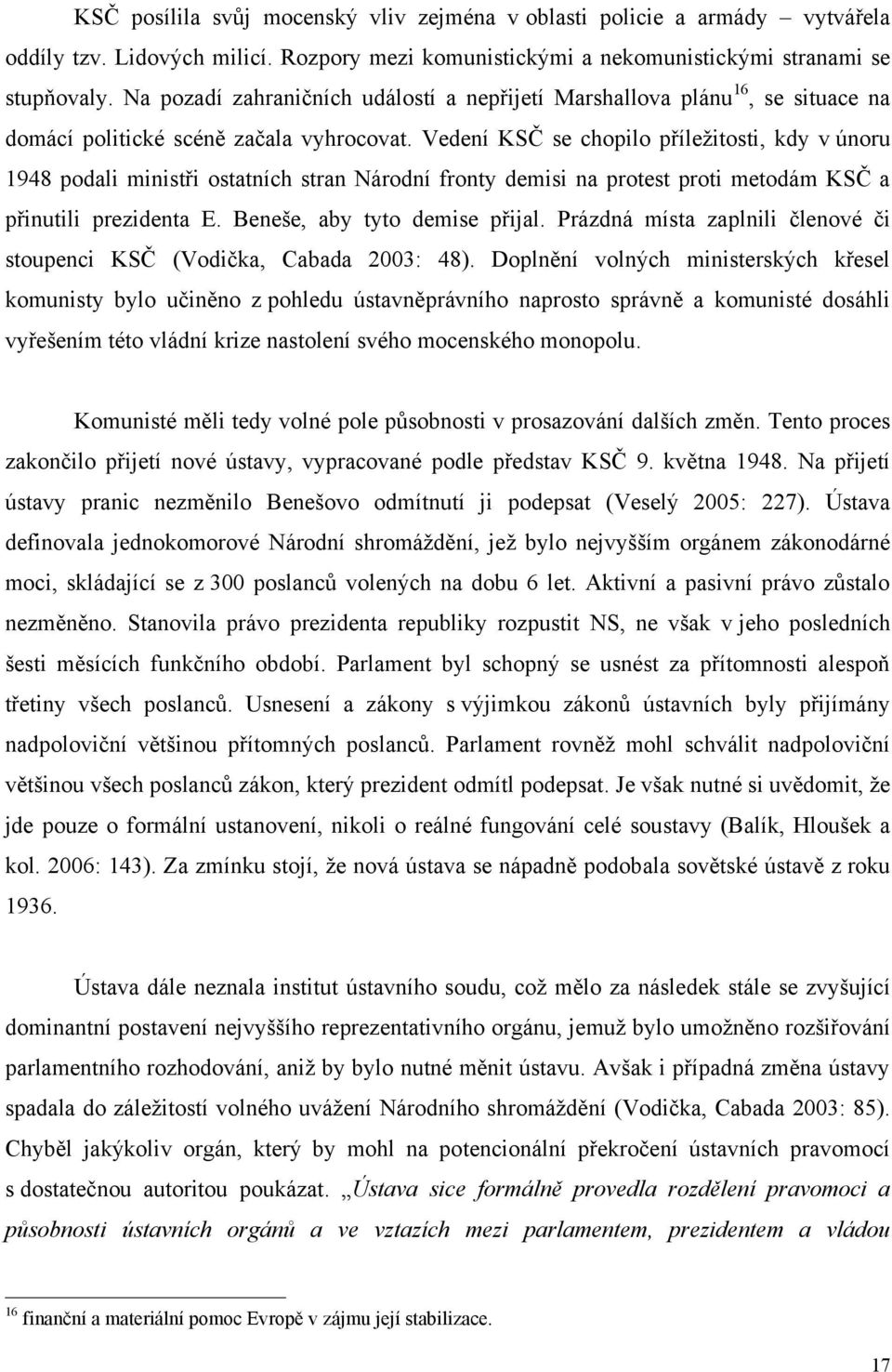 KSČ posílila svůj mocenský vliv zejména v oblasti policie a armády – vytvářela oddíly tzv. Lidových milicí. Rozpory mezi komunistickými a nekomunistickými stranami se stupňovaly. Na pozadí zahraničních událostí a nepřijetí Marshallova plánu$^{16}$, se situace na domácí politické scéně začala vyhrocovat. Vedení KSČ se chopilo příležitosti, kdy v únoru 1948 podali ministři ostatních stran Národní fronty demisi na protest proti metodám KSČ a přinutili prezidenta E. Beneše, aby tyto demise přijal. Prázdná místa zaplnili členové či stoupenci KSČ (Vodička, Cabada 2003: 48). Doplnění volných ministerských křesel komunisty bylo učiněno z pohledu ústavněprávního naprosto správně a komunisté dosáhli vyřešením této vládní krize nastolení svého mocenského monopolu.

Komunisté měli tedy volné pole působnosti v prosazování dalších změn. Tento proces zakončilo přijetí nové ústavy, vypracované podle představ KSČ 9. května 1948. Na přijetí ústavy pranic nezměnilo Benešovo odmítnutí ji podepsat (Veselý 2005: 227). Ústava definovala jednokomorové Národní shromáždění, jež bylo nejvyšším orgánem zákonodárné moci, skládající se z 300 poslanců volených na dobu 6 let. Aktivní a pasivní právo zůstalo nezměněno. Stanovila právo prezidenta republiky rozpustit NS, ne však v jeho posledních šesti měsících funkčního období. Parlament byl schopný se usnést za přítomnosti alespoň třetiny všech poslanců. Usnesení a zákony s výjimkou zákonů ústavních byly přijímány nadpoloviční většinou přítomných poslanců. Parlament rovněž mohl schválit nadpoloviční většinou všech poslanců zákon, který prezident odmítl podepsat. Je však nutné si uvědomit, že jde pouze o formální ustanovení, nikoli o reálné fungování celé soustavy (Balík, Hloušek a kol. 2006: 143). Za zmínku stojí, že nová ústava se nápadně podobala sovětské ústavě z roku 1936.

Ústava dále neznala institut ústavního soudu, což mělo za následek stále se zvyšující dominantní postavení nejvyššího reprezentativního orgánu, jemuž bylo umožněno rozšiřování parlamentního rozhodování, aniž by bylo nutné měnit ústavu. Avšak i případná změna ústavy spadala do záležitostí volného uvážení Národního shromáždění (Vodička, Cabada 2003: 85). Chyběl jakýkoliv orgán, který by mohl na potencionální překročení ústavních pravomocí s dostatečnou autoritou poukázat. „Ústava sice formálně provedla rozdělení pravomoci a působnosti ústavních orgánů a ve vztazích mezi parlamentem, prezidentem a vládou

$^{16}$ finanční a materiální pomoc Evropě v zájmu její stabilizace.

17